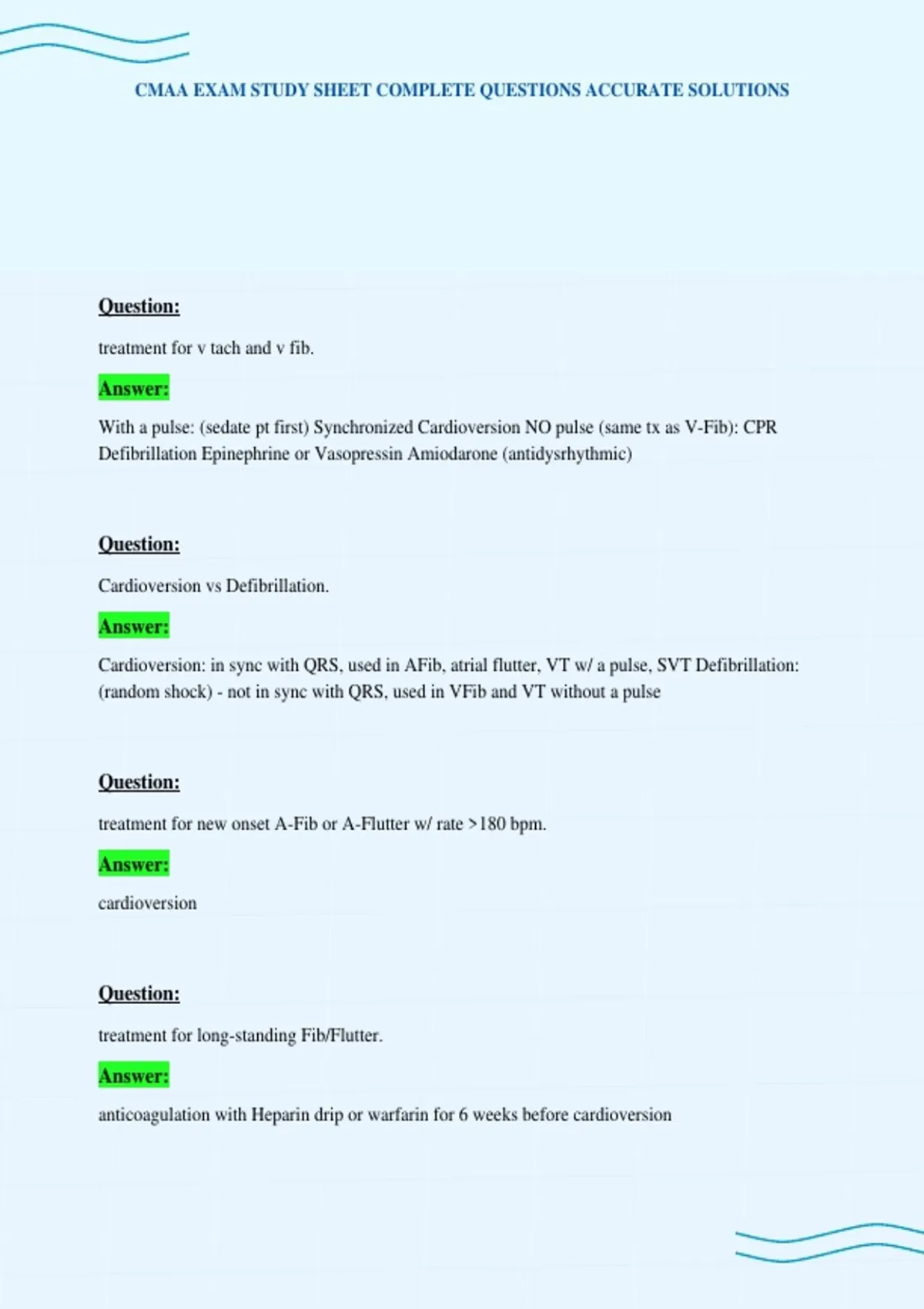 CMAA EXAM STUDY SHEET COMPLETE QUESTIONS ACCURATE SOLUTIONS

Question:

treatment for v tach and v fib.

Answer:

With a pulse: (sedate pt first) Synchronized Cardioversion NO pulse (same tx as V-Fib): CPR Defibrillation Epinephrine or Vasopressin Amiodarone (antidysrhythmic)

Question:

Cardioversion vs Defibrillation.

Answer:

Cardioversion: in sync with QRS, used in AFib, atrial flutter, VT w/ a pulse, SVT Defibrillation: (random shock) - not in sync with QRS, used in VFib and VT without a pulse

Question:

treatment for new onset A-Fib or A-Flutter w/ rate >180 bpm.

Answer:

cardioversion

Question:

treatment for long-standing Fib/Flutter.

Answer:

anticoagulation with Heparin drip or warfarin for 6 weeks before cardioversion